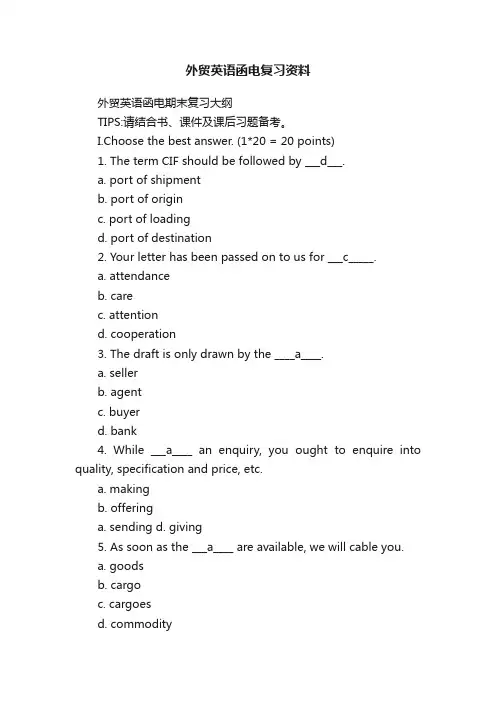 外贸英语函电复习资料

外贸英语函电期末复习大纲

TIPS:请结合书、课件及课后习题备考。

I.Choose the best answer. (1*20 = 20 points)

1. The term CIF should be followed by ___d___.

a. port of shipment

b. port of origin

c. port of loading

d. port of destination

2. Your letter has been passed on to us for ___c_____.

a. attendance

b. care

c. attention

d. cooperation

3. The draft is only drawn by the ____a____.

a. seller

b. agent

c. buyer

d. bank

4. While ___a____ an enquiry, you ought to enquire into quality, specification and price, etc.

a. making

b. offering

a. sending d. giving

5. As soon as the ___a____ are available, we will cable you.

a. goods

b. cargo

c. cargoes

d. commodity